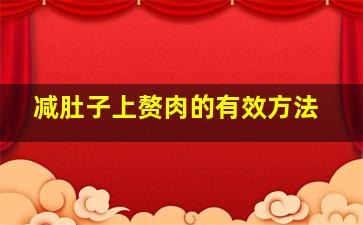 减肚子上赘肉的有效方法